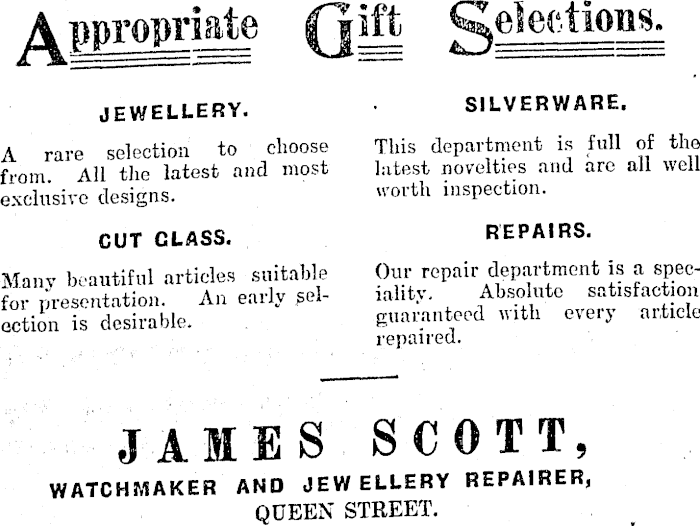 Appropriate Gift Selections.

JEWELLERY.

A rare selection to choose from. All the latest and most exclusive designs.

CUT GLASS.

Many beautiful articles suitable for presentation. An early selection is desirable.

SILVERWARE.

This department is full of the latest novelties and are all well worth inspection.

REPAIRS.

Our repair department is a speciality. Absolute satisfaction guaranteed with every article repaired.

JAMES SCOTT,

WATCHMAKER AND JEWELLERY REPAIRER,

QUEEN STREET.